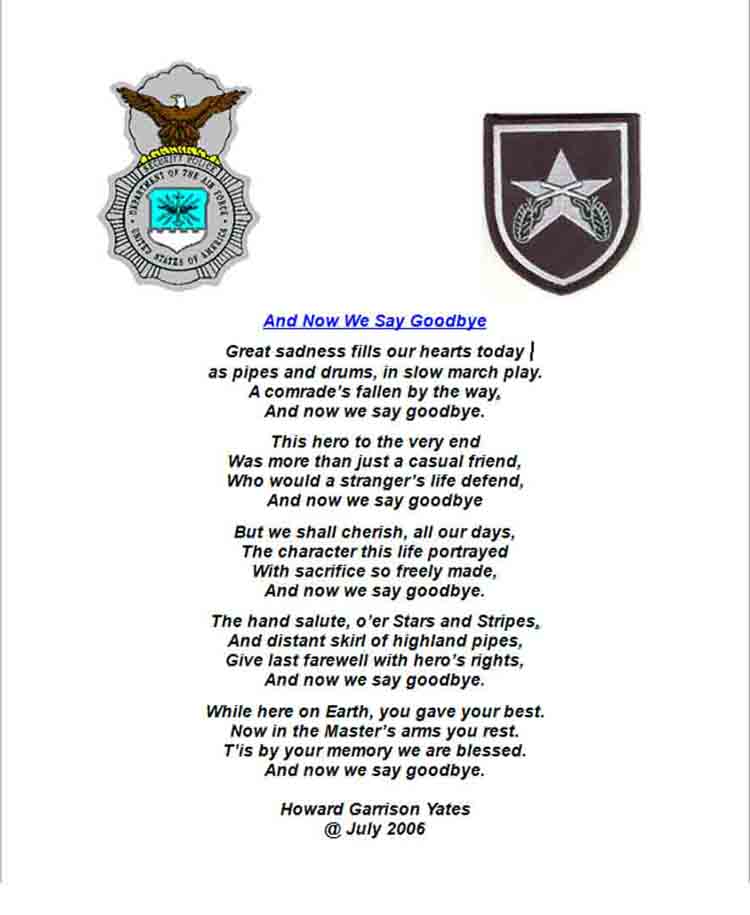 SECURITY POLICE
DEPARTMENT OF THE AIR FORCE
UNITED STATES OF AMERICA

And Now We Say Goodbye

Great sadness fills our hearts today
as pipes and drums, in slow march play.
A comrade's fallen by the way,
And now we say goodbye.

This hero to the very end
Was more than just a casual friend,
Who would a stranger's life defend,
And now we say goodbye

But we shall cherish, all our days,
The character this life portrayed
With sacrifice so freely made,
And now we say goodbye.

The hand salute, o'er Stars and Stripes,
And distant skirl of highland pipes,
Give last farewell with hero's rights,
And now we say goodbye.

While here on Earth, you gave your best.
Now in the Master's arms you rest.
T'is by your memory we are blessed.
And now we say goodbye.

Howard Garrison Yates
@ July 2006